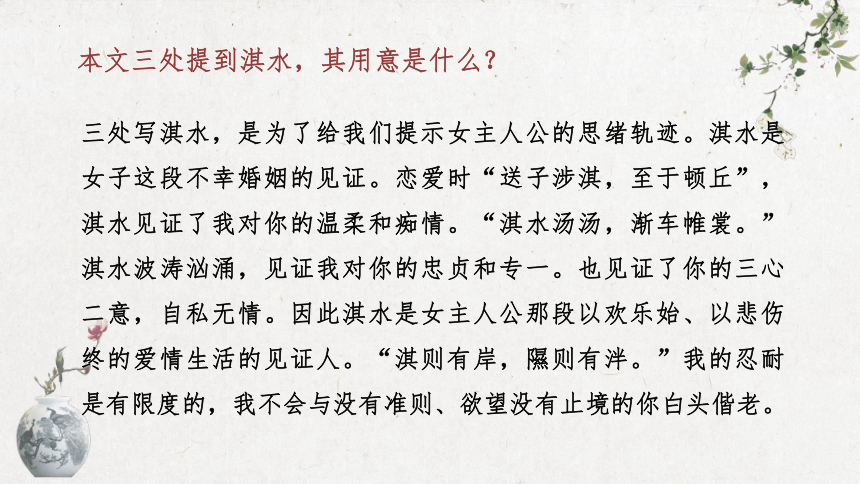 本文三处提到淇水，其用意是什么？

三处写淇水，是为了给我们提示女主人公的思绪轨迹。淇水是女子这段不幸婚姻的见证。恋爱时“送子涉淇，至于顿丘”，淇水见证了我对你的温柔和痴情。“淇水汤汤，渐车帷裳。”淇水波涛汹涌，见证我对你的忠贞和专一。也见证了你的三心二意，自私无情。因此淇水是女主人公那段以欢乐始、以悲伤终的爱情生活的见证人。“淇则有岸，隰则有泮。”我的忍耐是有限度的，我不会与没有准则、欲望没有止境的你白头偕老。